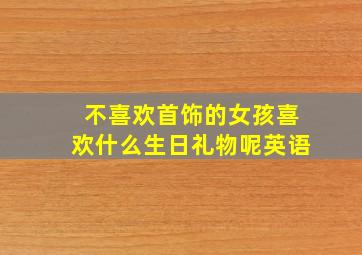 不喜欢首饰的女孩喜欢什么生日礼物呢英语